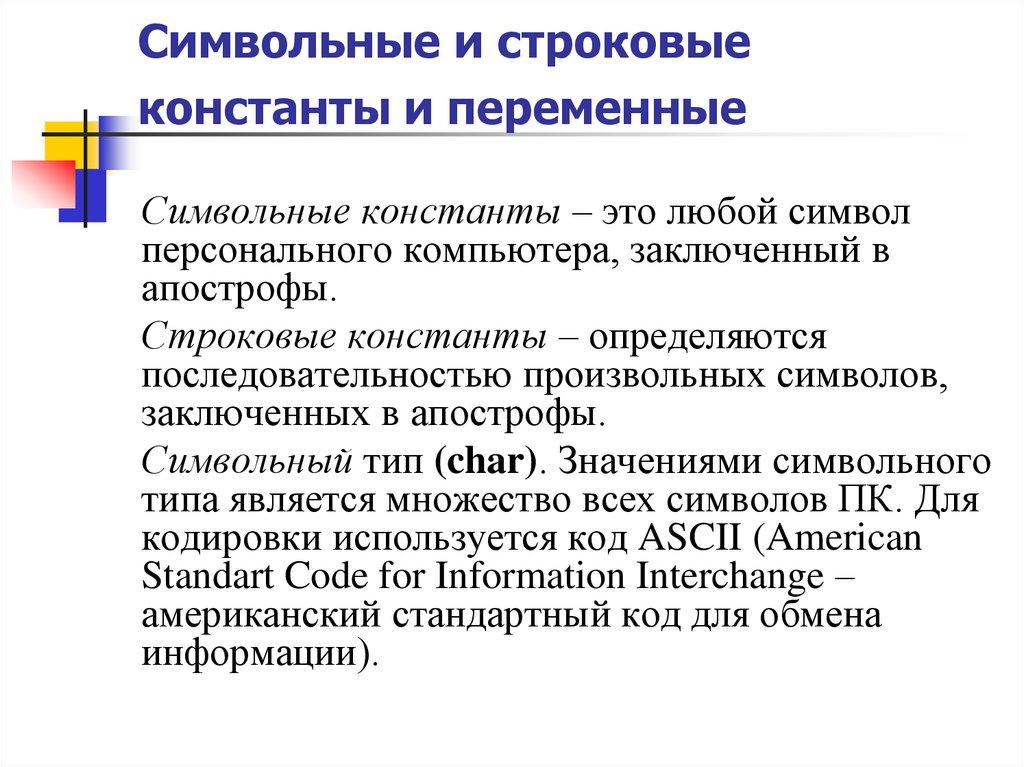 Символьные и строковые константы и переменные

Символьные константы – это любой символ персонального компьютера, заключенный в апострофы.

Строковые константы – определяются последовательностью произвольных символов, заключенных в апострофы.

Символьный тип (char). Значениями символьного типа является множество всех символов ПК. Для кодировки используется код ASCII (American Standart Code for Information Interchange – американский стандартный код для обмена информации).